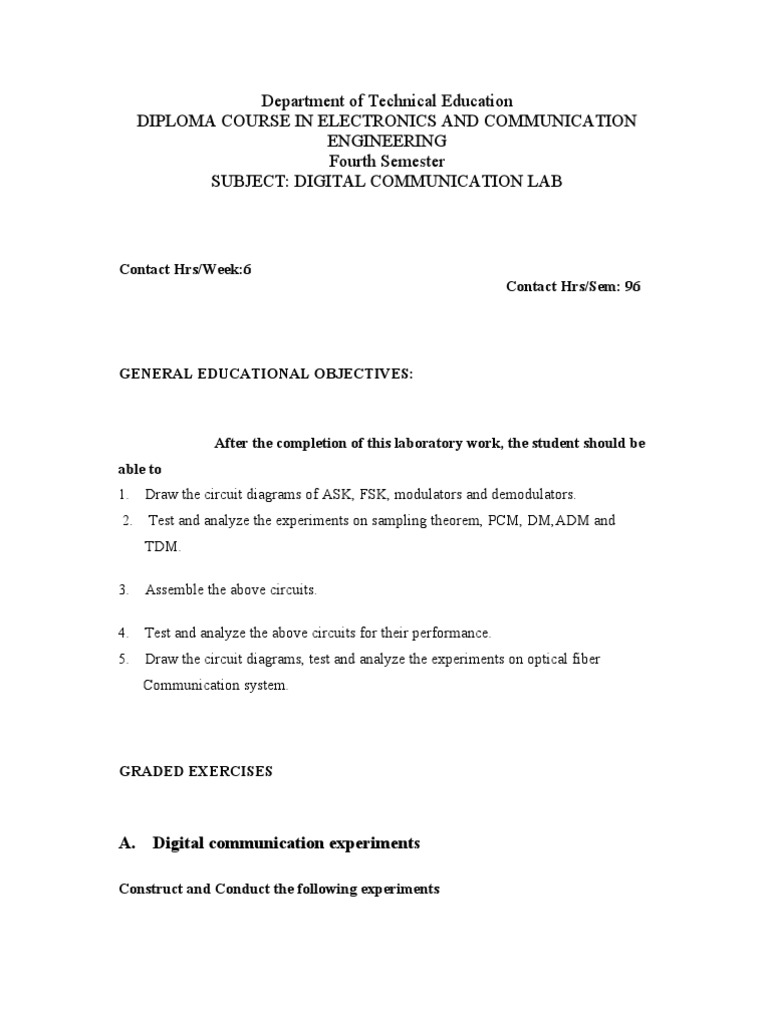 Department of Technical Education
DIPLOMA COURSE IN ELECTRONICS AND COMMUNICATION ENGINEERING
Fourth Semester
SUBJECT: DIGITAL COMMUNICATION LAB

Contact Hrs/Week:6
Contact Hrs/Sem: 96

GENERAL EDUCATIONAL OBJECTIVES:

After the completion of this laboratory work, the student should be able to
1. Draw the circuit diagrams of ASK, FSK, modulators and demodulators.
2. Test and analyze the experiments on sampling theorem, PCM, DM,ADM and TDM.
3. Assemble the above circuits.
4. Test and analyze the above circuits for their performance.
5. Draw the circuit diagrams, test and analyze the experiments on optical fiber Communication system.

GRADED EXERCISES

A. Digital communication experiments

Construct and Conduct the following experiments